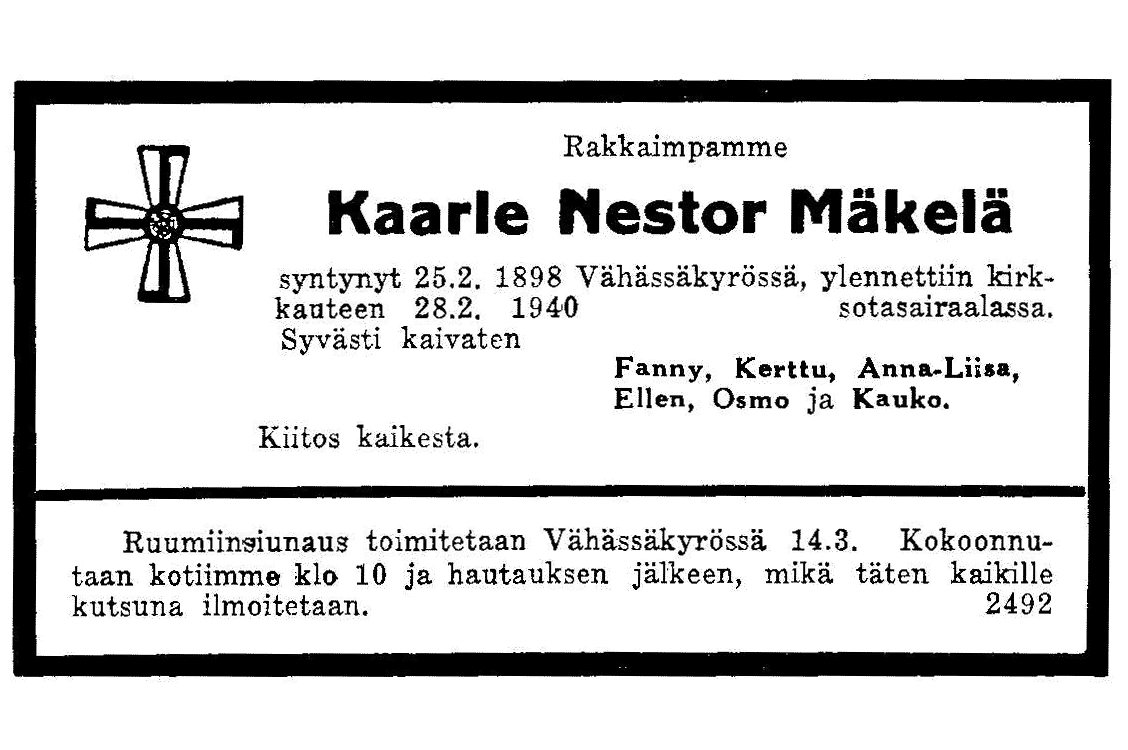 Rakkaimpamme

Kaarle Nestor Mäkelä

syntynyt 25.2. 1898 Vähässäkyrössä, ylennettiin kirkkauteen 28.2. 1940 sotasairaalassa.

Syvästi kaivaten

Fanny, Kerttu, Anna-Liisa, Ellen, Osmo ja Kauko.

Kiitos kaikesta.

Ruumiinsiunaus toimitetaan Vähässäkyrössä 14.3. Kokoonnutaan kotiimme klo 10 ja hautauksen jälkeen, mikä täten kaikille kutsuna ilmoitetaan. 2492